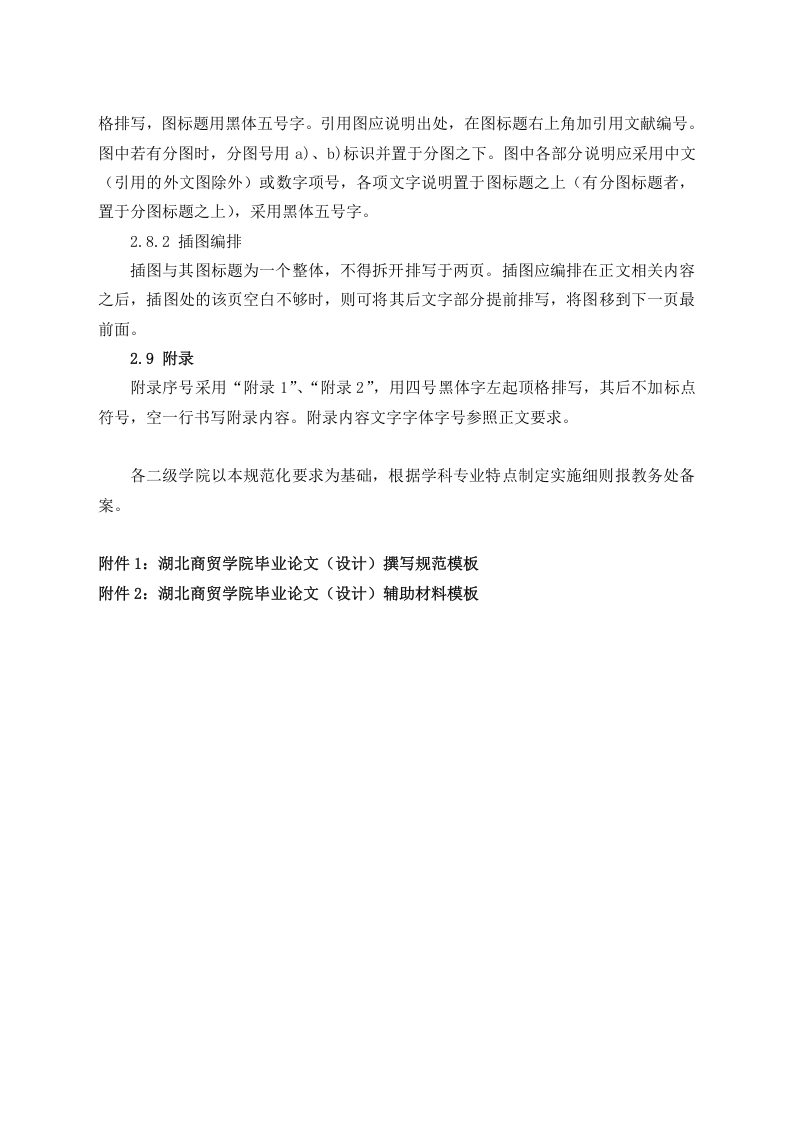 格排写，图标题用黑体五号字。引用图应说明出处，在图标题右上角加引用文献编号。图中若有分图时，分图号用 a)、b)标识并置于分图之下。图中各部分说明应采用中文（引用的外文图除外）或数字项号，各项文字说明置于图标题之上（有分图标题者，置于分图标题之上），采用黑体五号字。

2.8.2 插图编排

插图与其图标题为一个整体，不得拆开排写于两页。插图应编排在正文相关内容之后，插图处的该页空白不够时，则可将其后文字部分提前排写，将图移到下一页最前面。

2.9 附录

附录序号采用“附录 1”、“附录 2”，用四号黑体字左起顶格排写，其后不加标点符号，空一行书写附录内容。附录内容文字字体字号参照正文要求。

各二级学院以本规范化要求为基础，根据学科专业特点制定实施细则报教务处备案。

附件 1：湖北商贸学院毕业论文（设计）撰写规范模板
附件 2：湖北商贸学院毕业论文（设计）辅助材料模板